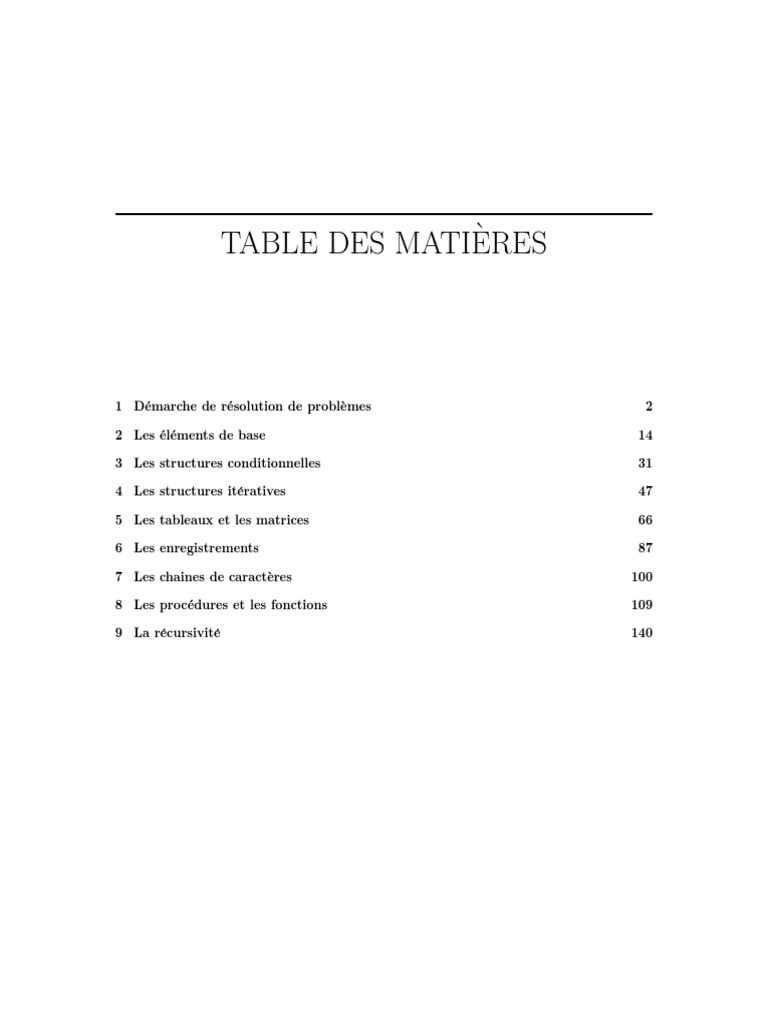 TABLE DES MATIÈRES

1 Démarche de résolution de problèmes 2

2 Les éléments de base 14

3 Les structures conditionnelles 31

4 Les structures itératives 47

5 Les tableaux et les matrices 66

6 Les enregistrements 87

7 Les chaines de caractères 100

8 Les procédures et les fonctions 109

9 La récursivité 140